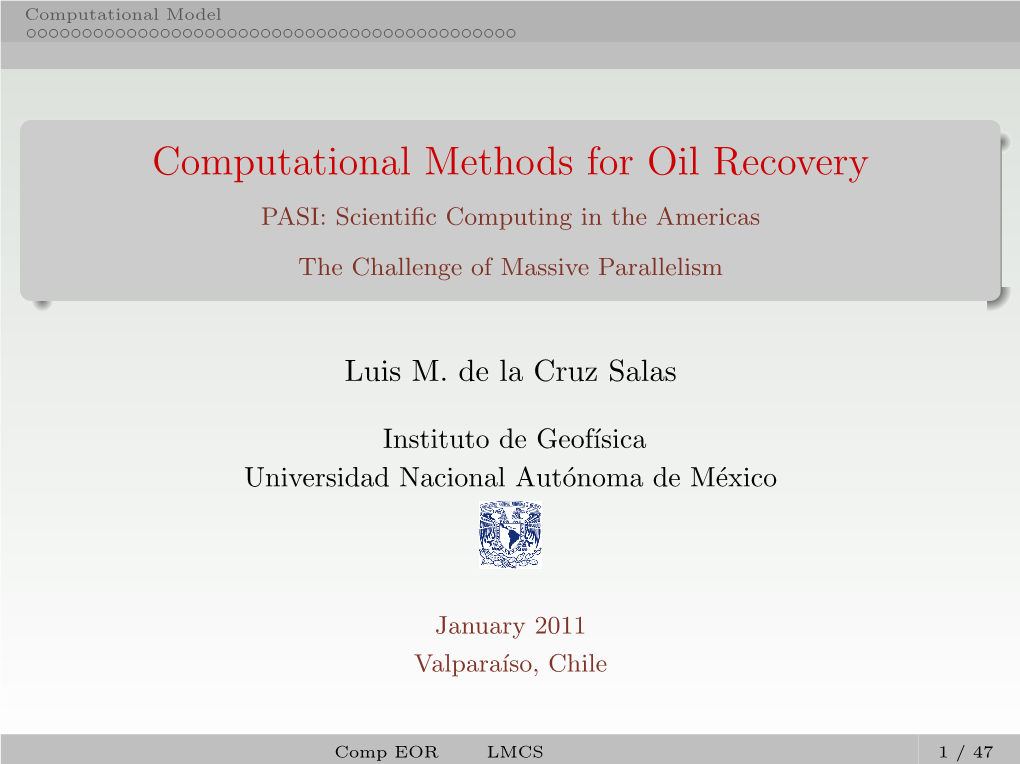 Computational Model

Computational Methods for Oil Recovery

PASI: Scientific Computing in the Americas

The Challenge of Massive Parallelism

Luis M. de la Cruz Salas

Instituto de Geofísica
Universidad Nacional Autónoma de México

January 2011
Valparaíso, Chile

Comp EOR LMCS 1 / 47